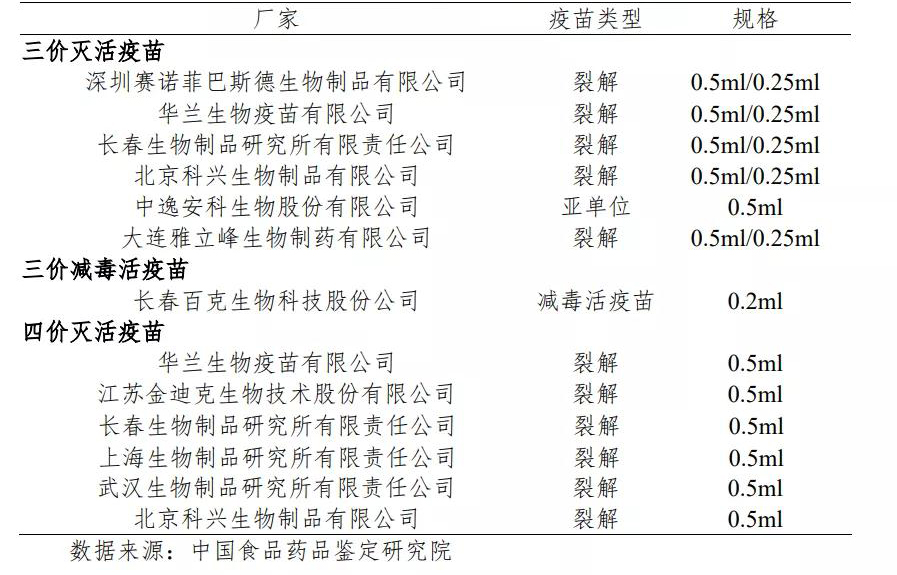 | 厂家 | 疫苗类型 | 规格 |
|---|---|---|
| **三价灭活疫苗** | | |
| 深圳赛诺菲巴斯德生物制品有限公司 | 裂解 | 0.5ml/0.25ml |
| 华兰生物疫苗有限公司 | 裂解 | 0.5ml/0.25ml |
| 长春生物制品研究所有限责任公司 | 裂解 | 0.5ml/0.25ml |
| 北京科兴生物制品有限公司 | 裂解 | 0.5ml/0.25ml |
| 中逸安科生物股份有限公司 | 亚单位 | 0.5ml |
| 大连雅立峰生物制药有限公司 | 裂解 | 0.5ml/0.25ml |
| **三价减毒活疫苗** | | |
| 长春百克生物科技股份公司 | 减毒活疫苗 | 0.2ml |
| **四价灭活疫苗** | | |
| 华兰生物疫苗有限公司 | 裂解 | 0.5ml |
| 江苏金迪克生物技术股份有限公司 | 裂解 | 0.5ml |
| 长春生物制品研究所有限责任公司 | 裂解 | 0.5ml |
| 上海生物制品研究所有限责任公司 | 裂解 | 0.5ml |
| 武汉生物制品研究所有限责任公司 | 裂解 | 0.5ml |
| 北京科兴生物制品有限公司 | 裂解 | 0.5ml |

数据来源：中国食品药品鉴定研究院